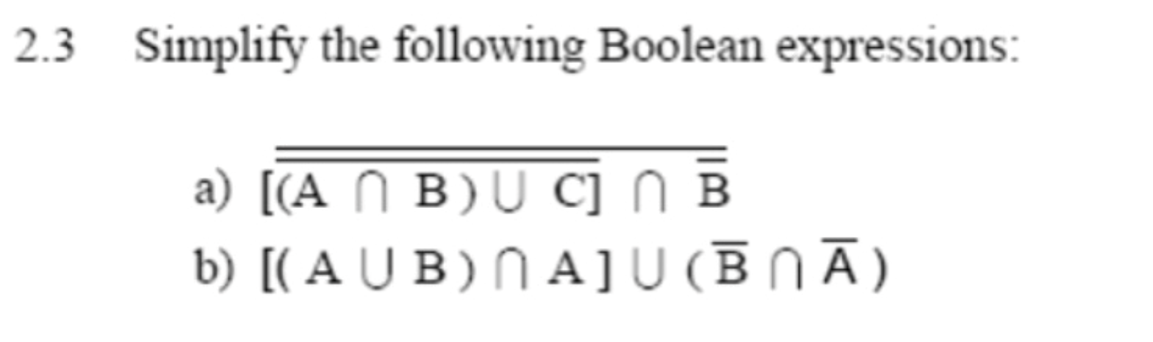 2.3 Simplify the following Boolean expressions:

a) $\overline{\overline{[(A \cap B) \cup C]} \cap \overline{B}}$

b) $[(A \cup B) \cap A] \cup (\overline{B} \cap \overline{A})$